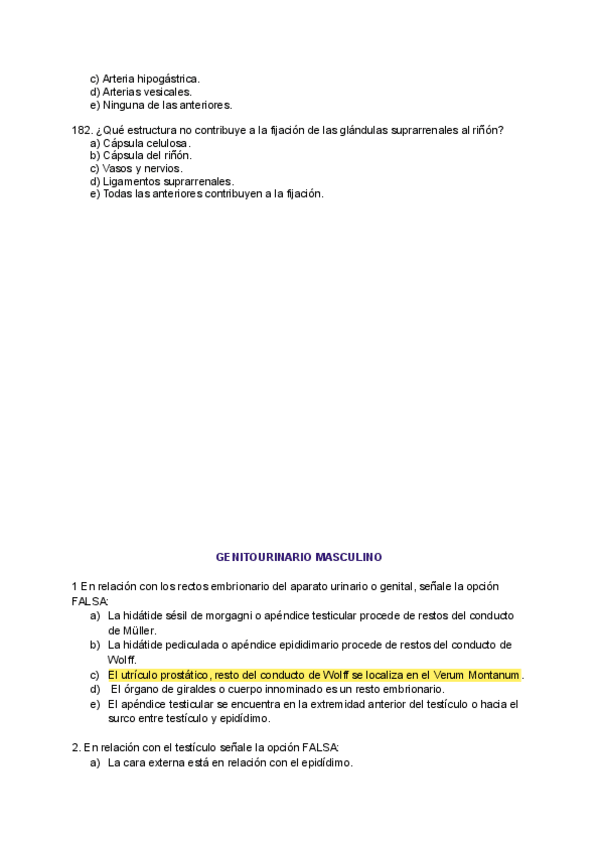 c) Arteria hipogástrica.
d) Arterias vesicales.
e) Ninguna de las anteriores.

182. ¿Qué estructura no contribuye a la fijación de las glándulas suprarrenales al riñón?
a) Cápsula celulosa.
b) Cápsula del riñón.
c) Vasos y nervios.
d) Ligamentos suprarrenales.
e) Todas las anteriores contribuyen a la fijación.

GENITOURINARIO MASCULINO

1 En relación con los rectos embrionario del aparato urinario o genital, señale la opción FALSA:
a) La hidátide sésil de morgagni o apéndice testicular procede de restos del conducto de Müller.
b) La hidátide pediculada o apéndice epididimario procede de restos del conducto de Wolff.
c) El utrículo prostático, resto del conducto de Wolff se localiza en el Verum Montanum.
d) El órgano de giraldes o cuerpo innominado es un resto embrionario.
e) El apéndice testicular se encuentra en la extremidad anterior del testículo o hacia el surco entre testículo y epidídimo.

2. En relación con el testículo señale la opción FALSA:
a) La cara externa está en relación con el epidídimo.